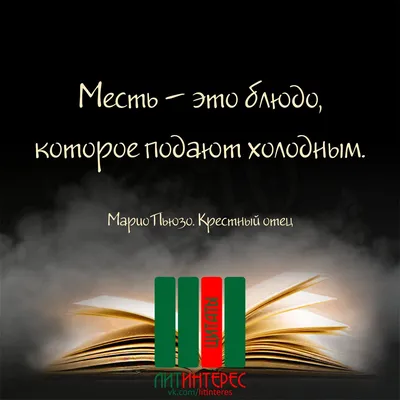 Месть – это блюдо, которое подают холодным.

Марио Пьюзо. Крестный отец

ЦИТАТЫ

ЛИТИНТЕРЕС
vk.com/litinteres